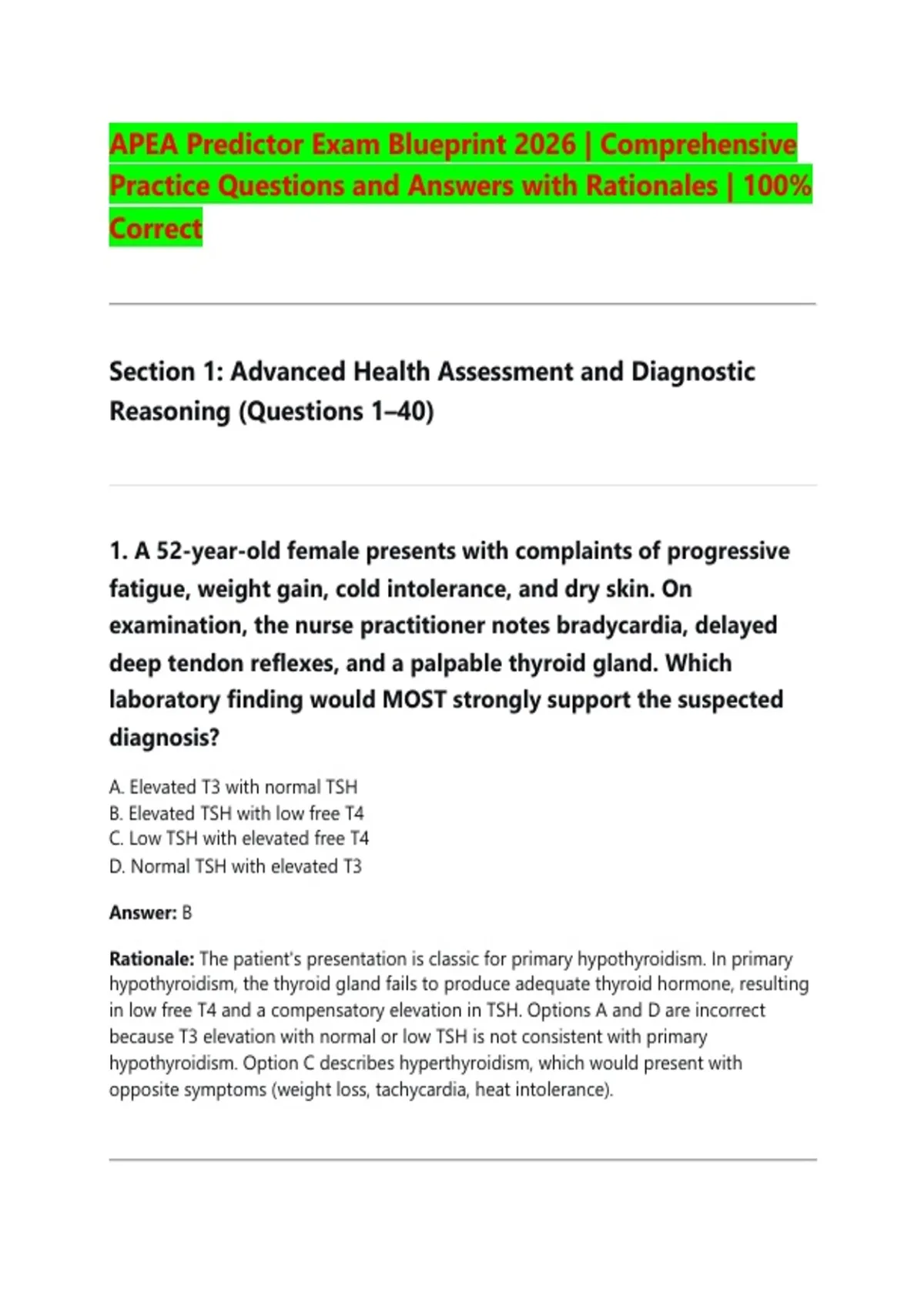 APEA Predictor Exam Blueprint 2026 | Comprehensive Practice Questions and Answers with Rationales | 100% Correct

Section 1: Advanced Health Assessment and Diagnostic Reasoning (Questions 1–40)

1. A 52-year-old female presents with complaints of progressive fatigue, weight gain, cold intolerance, and dry skin. On examination, the nurse practitioner notes bradycardia, delayed deep tendon reflexes, and a palpable thyroid gland. Which laboratory finding would MOST strongly support the suspected diagnosis?

A. Elevated T3 with normal TSH
B. Elevated TSH with low free T4
C. Low TSH with elevated free T4
D. Normal TSH with elevated T3

Answer: B

Rationale: The patient's presentation is classic for primary hypothyroidism. In primary hypothyroidism, the thyroid gland fails to produce adequate thyroid hormone, resulting in low free T4 and a compensatory elevation in TSH. Options A and D are incorrect because T3 elevation with normal or low TSH is not consistent with primary hypothyroidism. Option C describes hyperthyroidism, which would present with opposite symptoms (weight loss, tachycardia, heat intolerance).